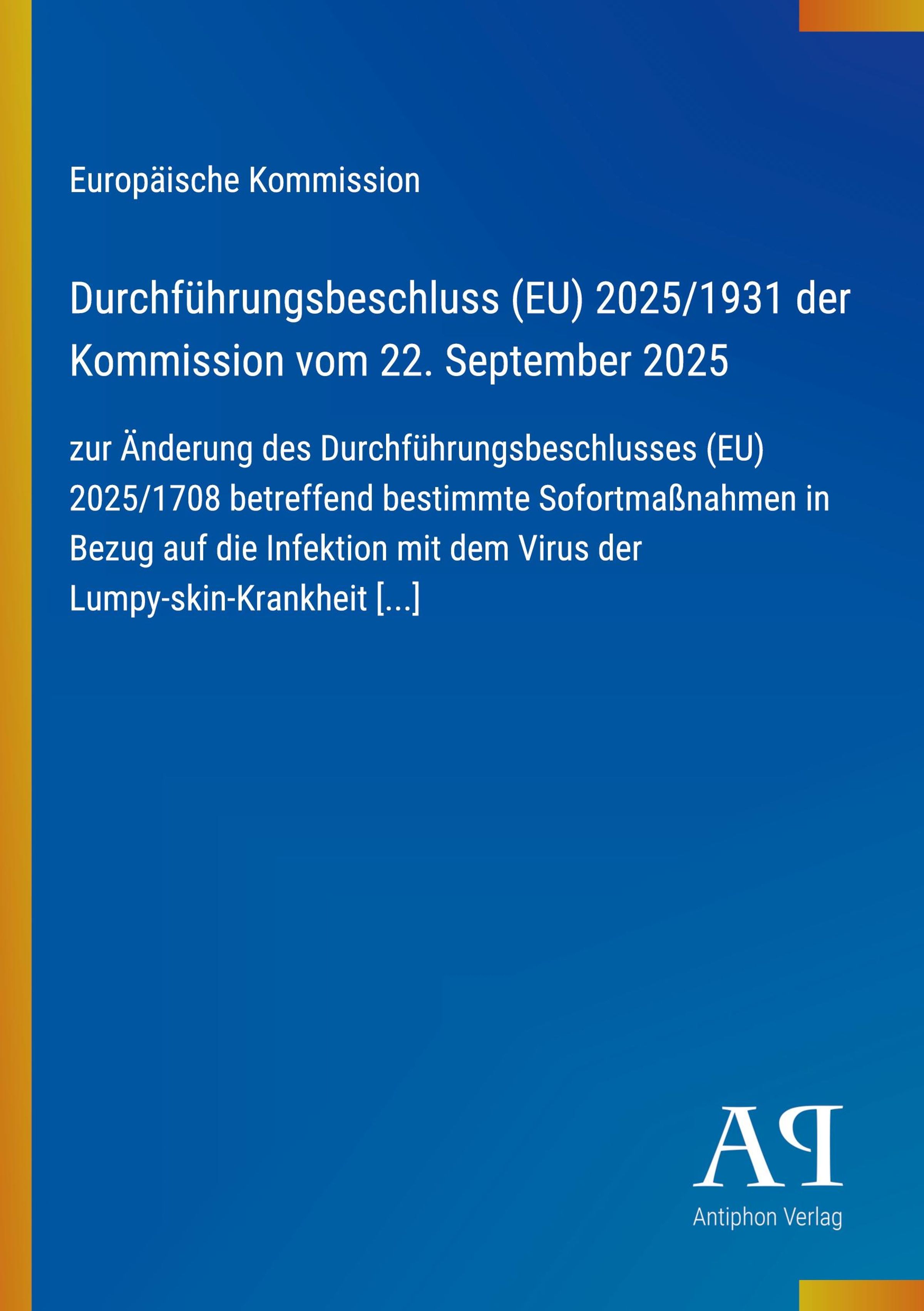 Europäische Kommission

Durchführungsbeschluss (EU) 2025/1931 der Kommission vom 22. September 2025

zur Änderung des Durchführungsbeschlusses (EU) 2025/1708 betreffend bestimmte Sofortmaßnahmen in Bezug auf die Infektion mit dem Virus der Lumpy-skin-Krankheit [...]

AP

Antiphon Verlag